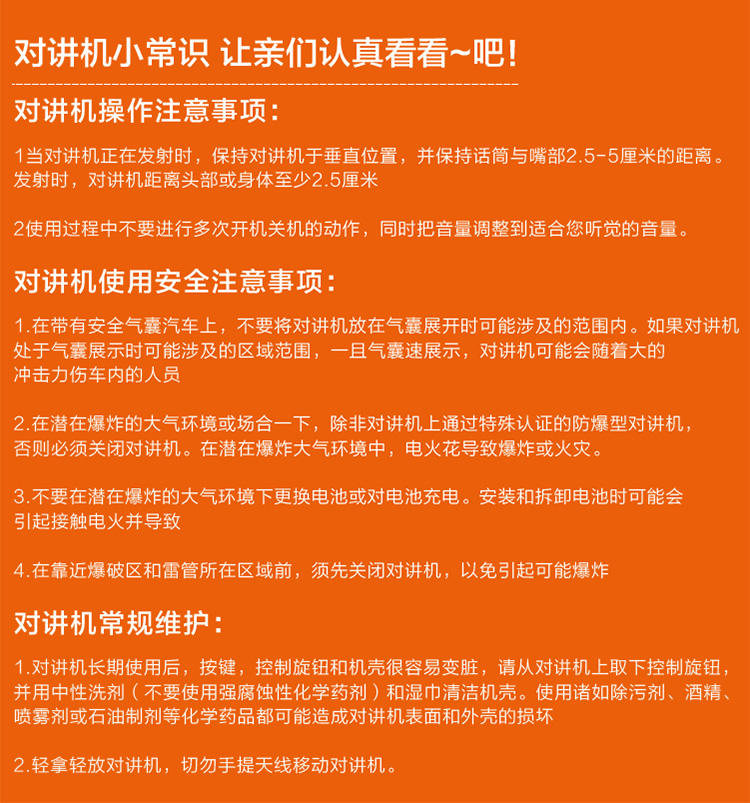 对讲机小常识 让亲们认真看看~吧!

对讲机操作注意事项:

1当对讲机正在发射时，保持对讲机于垂直位置，并保持话筒与嘴部2.5-5厘米的距离。发射时，对讲机距离头部或身体至少2.5厘米

2使用过程中不要进行多次开机关机的动作，同时把音量调整到适合您听觉的音量。

对讲机使用安全注意事项:

1.在带有安全气囊汽车上，不要将对讲机放在气囊展开时可能涉及的范围内。如果对讲机处于气囊展示时可能涉及的区域范围，一旦气囊速展示，对讲机可能会随着大的冲击力伤车内的人员

2.在潜在爆炸的大气环境或场合一下，除非对讲机上通过特殊认证的防爆型对讲机，否则必须关闭对讲机。在潜在爆炸大气环境中，电火花导致爆炸或火灾。

3.不要在潜在爆炸的大气环境下更换电池或对电池充电。安装和拆卸电池时可能会引起接触电火并导致

4.在靠近爆破区和雷管所在区域前，须先关闭对讲机，以免引起可能爆炸

对讲机常规维护:

1.对讲机长期使用后，按键，控制旋钮和机壳很容易变脏，请从对讲机上取下控制旋钮，并用中性洗剂（不要使用强腐蚀性化学药剂）和湿巾清洁机壳。使用诸如除污剂、酒精、喷雾剂或石油制剂等化学药品都可能造成对讲机表面和外壳的损坏

2.轻拿轻放对讲机，切勿手提天线移动对讲机。